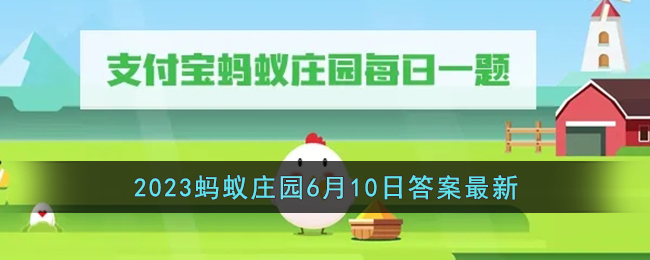 支付宝蚂蚁庄园每日一题

2023蚂蚁庄园6月10日答案最新